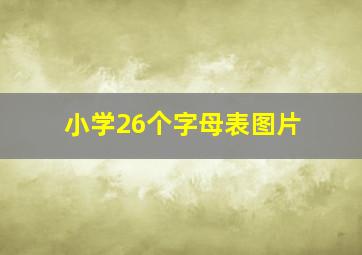 小学26个字母表图片